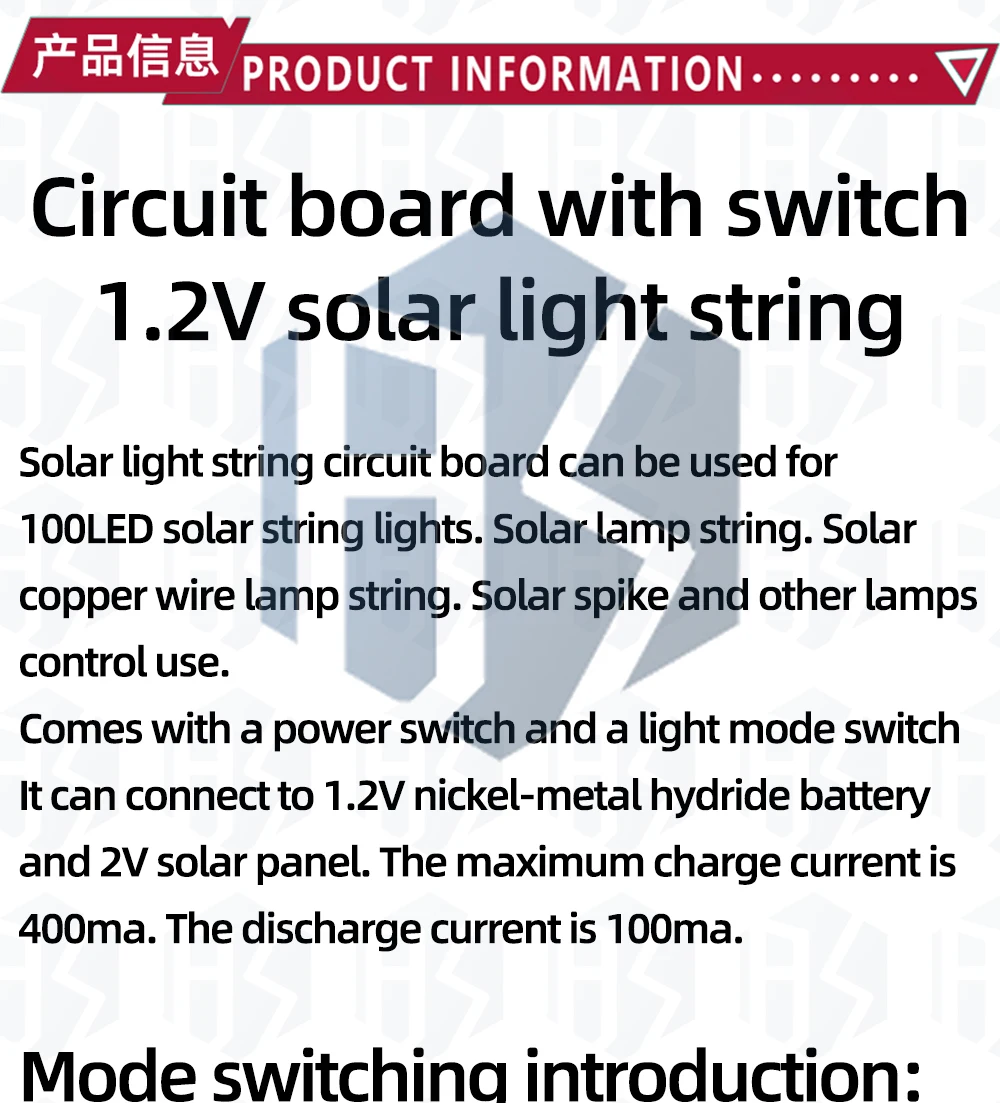 产品信息 PRODUCT INFORMATION

Circuit board with switch
1.2V solar light string

Solar light string circuit board can be used for 100LED solar string lights. Solar lamp string. Solar copper wire lamp string. Solar spike and other lamps control use.
Comes with a power switch and a light mode switch
It can connect to 1.2V nickel-metal hydride battery and 2V solar panel. The maximum charge current is 400ma. The discharge current is 100ma.

Mode switching introduction: